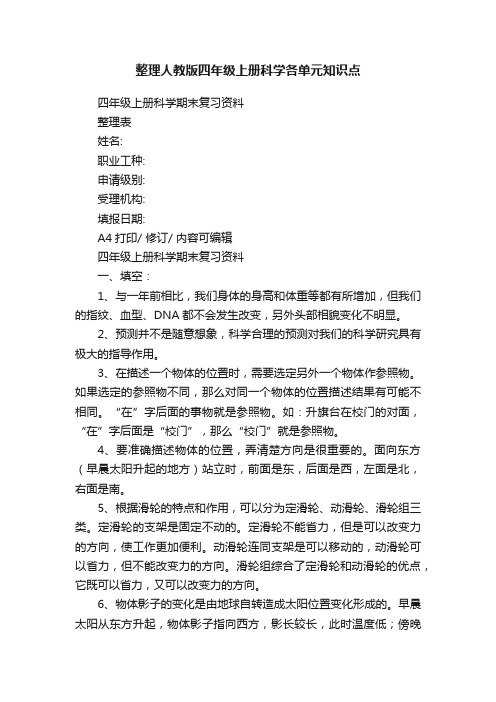 整理人教版四年级上册科学各单元知识点

四年级上册科学期末复习资料

整理表

姓名:

职业工种:

申请级别:

受理机构:

填报日期:

A4 打印/ 修订/ 内容可编辑

四年级上册科学期末复习资料

一、填空：

1、与一年前相比，我们身体的身高和体重等都有所增加，但我们的指纹、血型、DNA 都不会发生改变，另外头部相貌变化不明显。

2、预测并不是随意想象，科学合理的预测对我们的科学研究具有极大的指导作用。

3、在描述一个物体的位置时，需要选定另外一个物体作参照物。如果选定的参照物不同，那么对同一个物体的位置描述结果有可能不相同。“在”字后面的事物就是参照物。如：升旗台在校门的对面，“在”字后面是“校门”，那么“校门”就是参照物。

4、要准确描述物体的位置，弄清楚方向是很重要的。面向东方（早晨太阳升起的地方）站立时，前面是东，后面是西，左面是北，右面是南。

5、根据滑轮的特点和作用，可以分为定滑轮、动滑轮、滑轮组三类。定滑轮的支架是固定不动的。定滑轮不能省力，但是可以改变力的方向，使工作更加便利。动滑轮连同支架是可以移动的，动滑轮可以省力，但不能改变力的方向。滑轮组综合了定滑轮和动滑轮的优点，它既可以省力，又可以改变力的方向。

6、物体影子的变化是由地球自转造成太阳位置变化形成的。早晨太阳从东方升起，物体影子指向西方，影长较长，此时温度低；傍晚